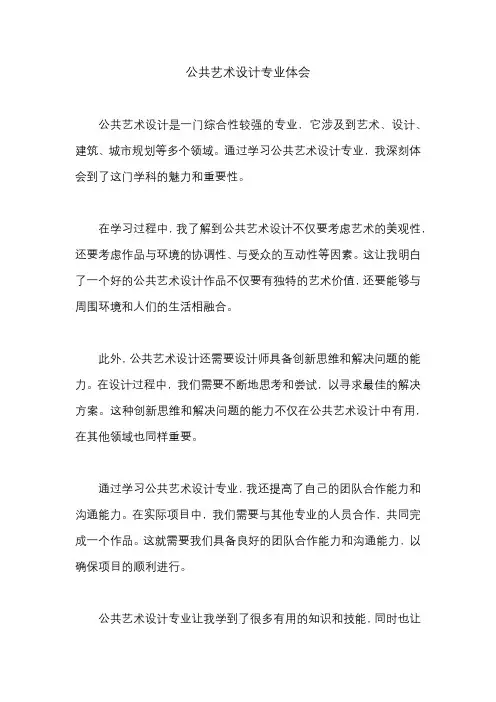 公共艺术设计专业体会

公共艺术设计是一门综合性较强的专业，它涉及到艺术、设计、建筑、城市规划等多个领域。通过学习公共艺术设计专业，我深刻体会到了这门学科的魅力和重要性。

在学习过程中，我了解到公共艺术设计不仅要考虑艺术的美观性，还要考虑作品与环境的协调性、与受众的互动性等因素。这让我明白了一个好的公共艺术设计作品不仅要有独特的艺术价值，还要能够与周围环境和人们的生活相融合。

此外，公共艺术设计还需要设计师具备创新思维和解决问题的能力。在设计过程中，我们需要不断地思考和尝试，以寻求最佳的解决方案。这种创新思维和解决问题的能力不仅在公共艺术设计中有用，在其他领域也同样重要。

通过学习公共艺术设计专业，我还提高了自己的团队合作能力和沟通能力。在实际项目中，我们需要与其他专业的人员合作，共同完成一个作品。这就需要我们具备良好的团队合作能力和沟通能力，以确保项目的顺利进行。

公共艺术设计专业让我学到了很多有用的知识和技能，同时也让